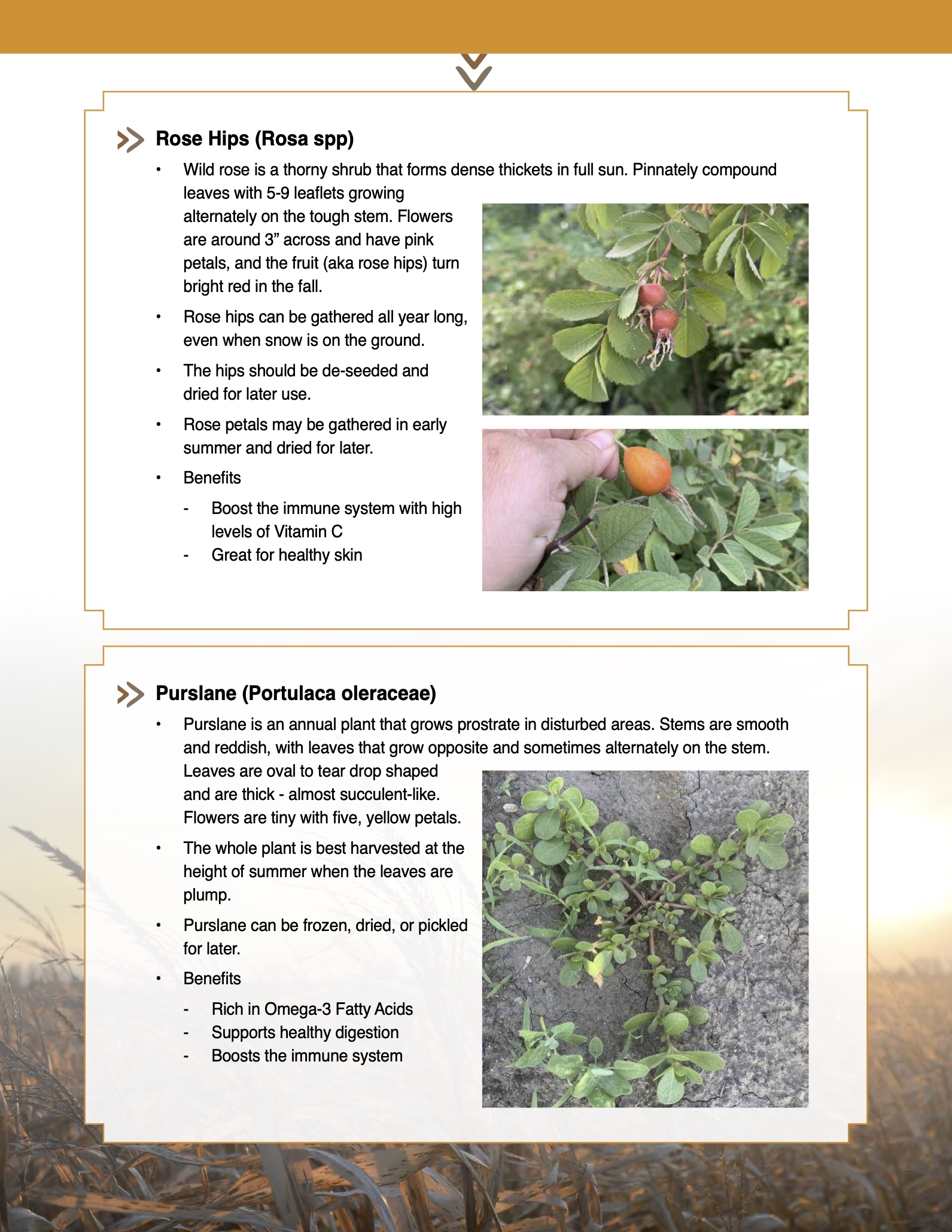 Rose Hips (Rosa spp)

• Wild rose is a thorny shrub that forms dense thickets in full sun. Pinnately compound leaves with 5-9 leaflets growing alternately on the tough stem. Flowers are around 3" across and have pink petals, and the fruit (aka rose hips) turn bright red in the fall.
• Rose hips can be gathered all year long, even when snow is on the ground.
• The hips should be de-seeded and dried for later use.
• Rose petals may be gathered in early summer and dried for later.
• Benefits
- Boost the immune system with high levels of Vitamin C
- Great for healthy skin

Purslane (Portulaca oleraceae)

• Purslane is an annual plant that grows prostrate in disturbed areas. Stems are smooth and reddish, with leaves that grow opposite and sometimes alternately on the stem. Leaves are oval to tear drop shaped and are thick - almost succulent-like. Flowers are tiny with five, yellow petals.
• The whole plant is best harvested at the height of summer when the leaves are plump.
• Purslane can be frozen, dried, or pickled for later.
• Benefits
- Rich in Omega-3 Fatty Acids
- Supports healthy digestion
- Boosts the immune system